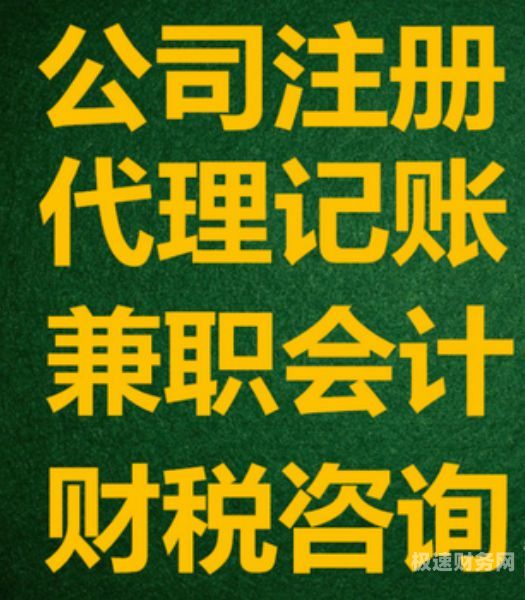 公司注册
代理记账
兼职会计
财税咨询

极速财务网